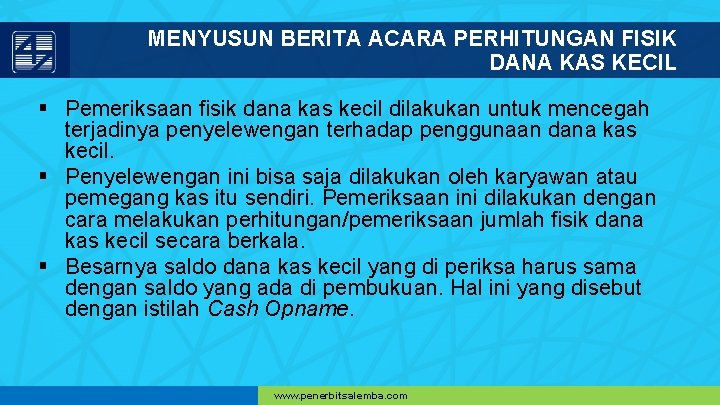 MENYUSUN BERITA ACARA PERHITUNGAN FISIK DANA KAS KECIL

▪ Pemeriksaan fisik dana kas kecil dilakukan untuk mencegah terjadinya penyelewengan terhadap penggunaan dana kas kecil.

▪ Penyelewengan ini bisa saja dilakukan oleh karyawan atau pemegang kas itu sendiri. Pemeriksaan ini dilakukan dengan cara melakukan perhitungan/pemeriksaan jumlah fisik dana kas kecil secara berkala.

▪ Besarnya saldo dana kas kecil yang di periksa harus sama dengan saldo yang ada di pembukuan. Hal ini yang disebut dengan istilah Cash Opname.

www.penerbitsalemba.com